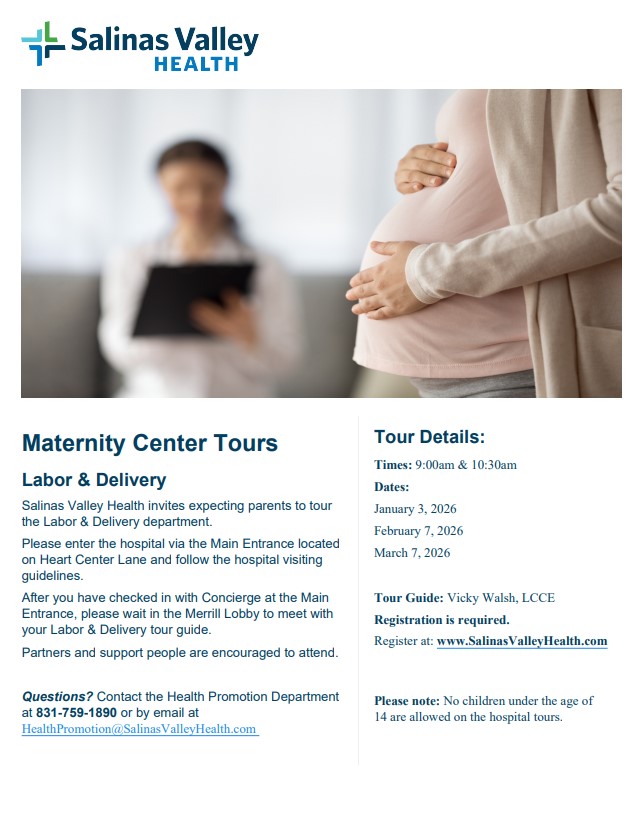 Salinas Valley
HEALTH

Maternity Center Tours

Labor & Delivery

Salinas Valley Health invites expecting parents to tour the Labor & Delivery department.

Please enter the hospital via the Main Entrance located on Heart Center Lane and follow the hospital visiting guidelines.

After you have checked in with Concierge at the Main Entrance, please wait in the Merrill Lobby to meet with your Labor & Delivery tour guide.

Partners and support people are encouraged to attend.

Questions? Contact the Health Promotion Department at 831-759-1890 or by email at HealthPromotion@SalinasValleyHealth.com

Tour Details:

Times: 9:00am & 10:30am

Dates:

January 3, 2026

February 7, 2026

March 7, 2026

Tour Guide: Vicky Walsh, LCCE

Registration is required.

Register at: www.SalinasValleyHealth.com

Please note: No children under the age of 14 are allowed on the hospital tours.